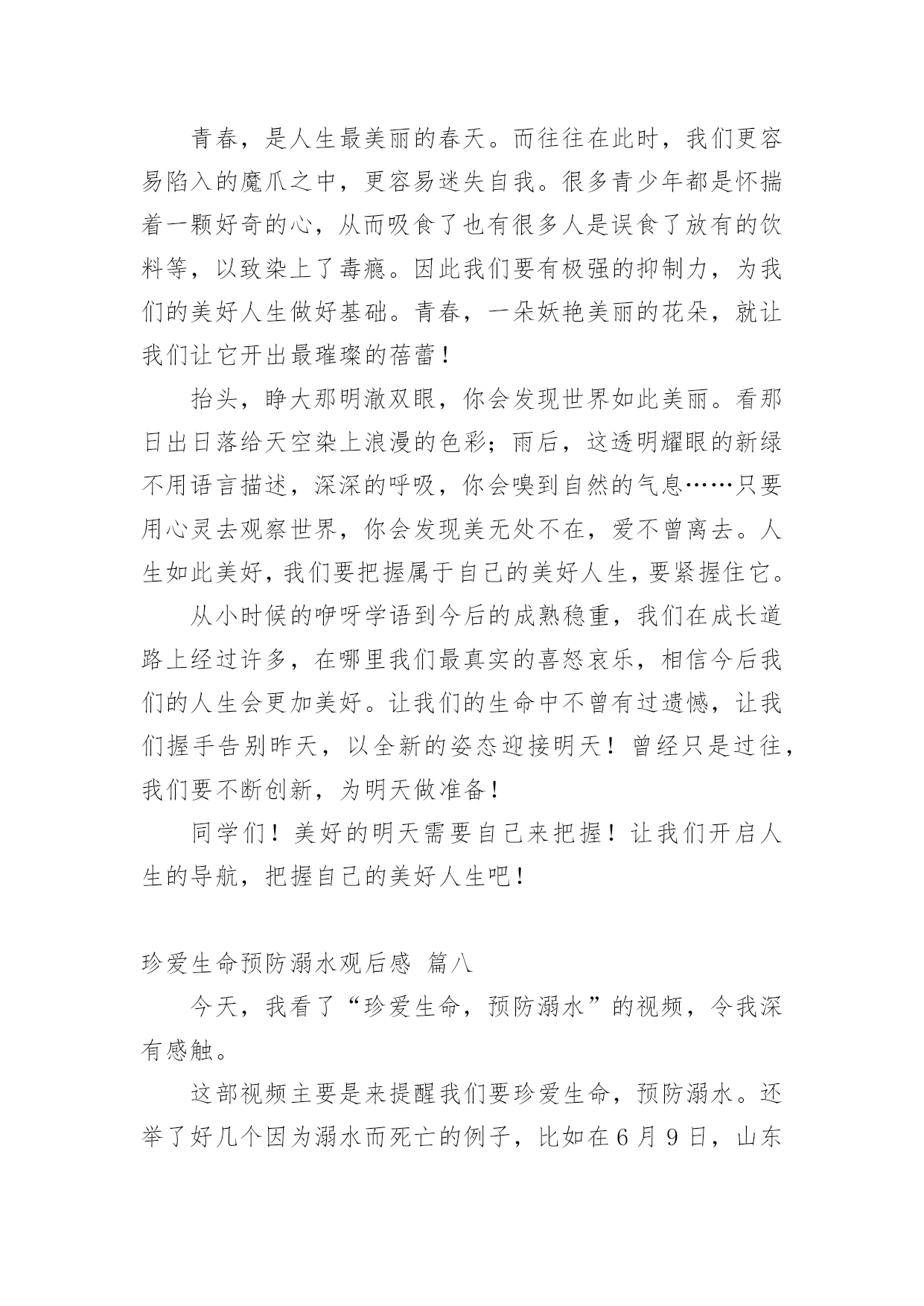 青春，是人生最美丽的春天。而往往在此时，我们更容易陷入的魔爪之中，更容易迷失自我。很多青少年都是怀揣着一颗好奇的心，从而吸食了也有很多人是误食了放有的饮料等，以致染上了毒瘾。因此我们要有极强的抑制力，为我们的美好人生做好基础。青春，一朵妖艳美丽的花朵，就让我们让它开出最璀璨的蓓蕾！

抬头，睁大那明澈双眼，你会发现世界如此美丽。看那日出日落给天空染上浪漫的色彩；雨后，这透明耀眼的新绿不用语言描述，深深的呼吸，你会嗅到自然的气息……只要用心灵去观察世界，你会发现美无处不在，爱不曾离去。人生如此美好，我们要把握属于自己的美好人生，要紧握住它。

从小时候的咿呀学语到今后的成熟稳重，我们在成长道路上经过许多，在哪里我们最真实的喜怒哀乐，相信今后我们的人生会更加美好。让我们的生命中不曾有过遗憾，让我们握手告别昨天，以全新的姿态迎接明天！曾经只是过往，我们要不断创新，为明天做准备！

同学们！美好的明天需要自己来把握！让我们开启人生的导航，把握自己的美好人生吧！

珍爱生命预防溺水观后感 篇八

今天，我看了“珍爱生命，预防溺水”的视频，令我深有感触。

这部视频主要是来提醒我们要珍爱生命，预防溺水。还举了好几个因为溺水而死亡的例子，比如在6月9日，山东